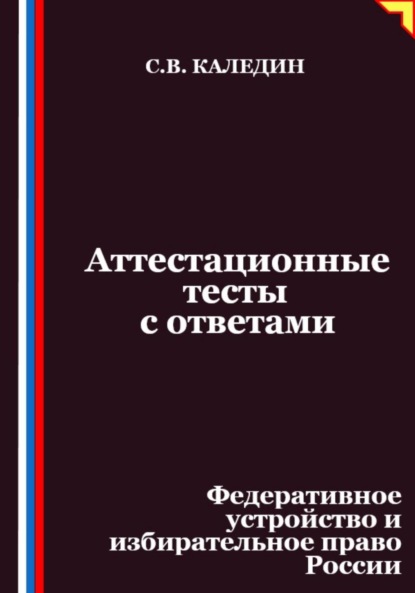 С.В. КАЛЕДИН

Аттестационные тесты с ответами

Федеративное устройство и избирательное право России